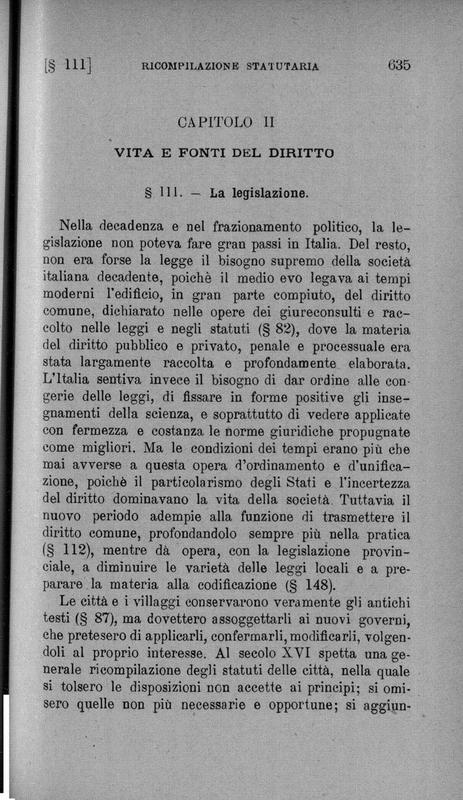 [§ 111] RICOMPILAZIONE STATUTARIA 635

CAPITOLO II

VITA E FONTI DEL DIRITTO

§ 111. — La legislazione.

Nella decadenza e nel frazionamento politico, la legislazione non poteva fare gran passi in Italia. Del resto, non era forse la legge il bisogno supremo della società italiana decadente, poichè il medio evo legava ai tempi moderni l'edificio, in gran parte compiuto, del diritto comune, dichiarato nelle opere dei giureconsulti e raccolto nelle leggi e negli statuti (§ 82), dove la materia del diritto pubblico e privato, penale e processuale era stata largamente raccolta e profondamente elaborata. L'Italia sentiva invece il bisogno di dar ordine alle congerie delle leggi, di fissare in forme positive gli insegnamenti della scienza, e soprattutto di vedere applicate con fermezza e costanza le norme giuridiche propugnate come migliori. Ma le condizioni dei tempi erano più che mai avverse a questa opera d'ordinamento e d'unificazione, poichè il particolarismo degli Stati e l'incertezza del diritto dominavano la vita della società. Tuttavia il nuovo periodo adempie alla funzione di trasmettere il diritto comune, profondandolo sempre più nella pratica (§ 112), mentre dà opera, con la legislazione provinciale, a diminuire le varietà delle leggi locali e a preparare la materia alla codificazione (§ 148).

Le città e i villaggi conservarono veramente gli antichi testi (§ 87), ma dovettero assoggettarli ai nuovi governi, che pretesero di applicarli, confermarli, modificarli, volgendoli al proprio interesse. Al secolo XVI spetta una generale ricompilazione degli statuti delle città, nella quale si tolsero le disposizioni non accette ai principi; si omisero quelle non più necessarie e opportune; si aggiun-